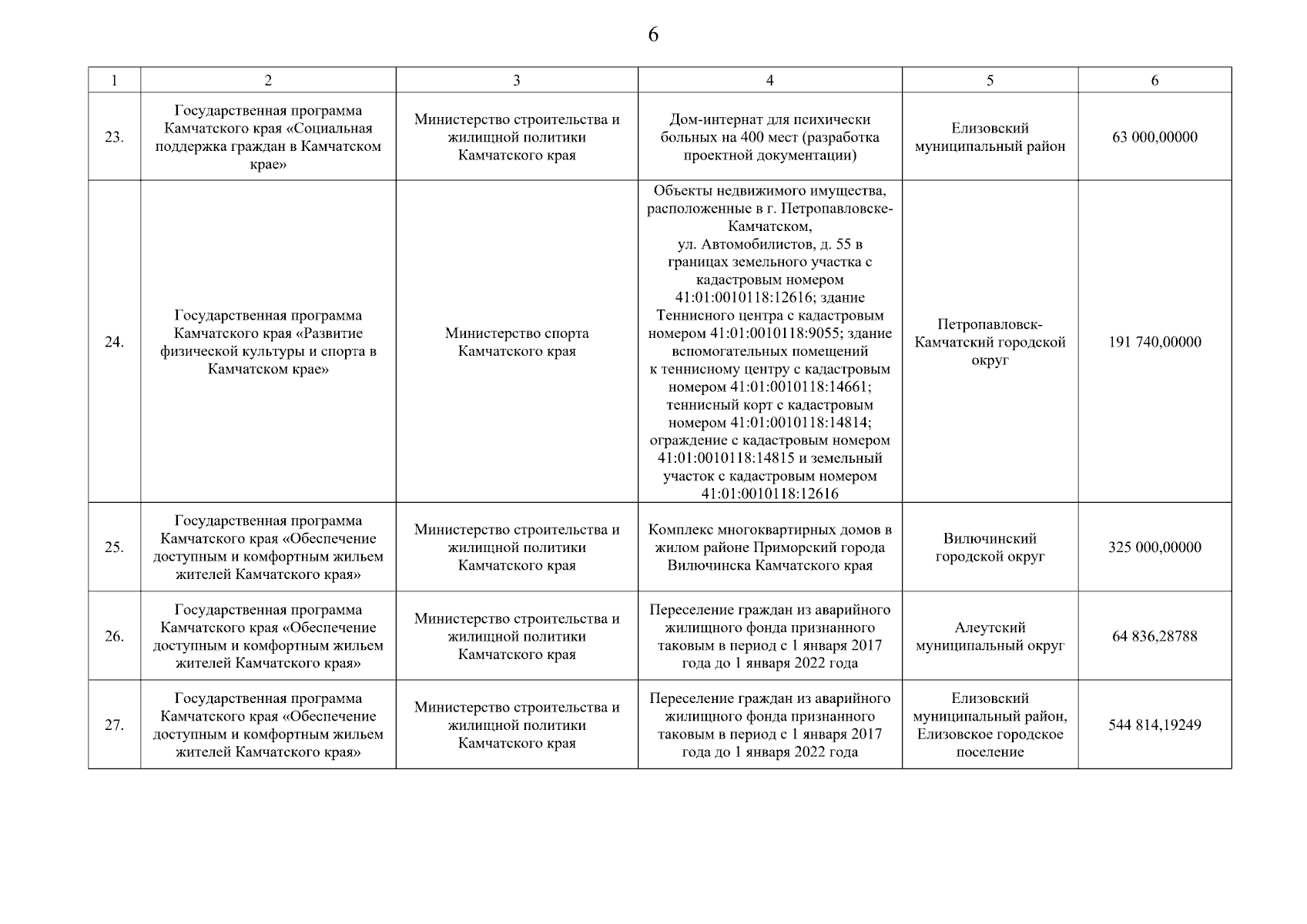 6

| 1 | 2 | 3 | 4 | 5 | 6 |
|---|---|---|---|---|---|
| 23. | Государственная программа Камчатского края «Социальная поддержка граждан в Камчатском крае» | Министерство строительства и жилищной политики Камчатского края | Дом-интернат для психически больных на 400 мест (разработка проектной документации) | Елизовский муниципальный район | 63 000,00000 |
| 24. | Государственная программа Камчатского края «Развитие физической культуры и спорта в Камчатском крае» | Министерство спорта Камчатского края | Объекты недвижимого имущества, расположенные в г. Петропавловске-Камчатском, ул. Автомобилистов, д. 55 в границах земельного участка с кадастровым номером 41:01:0010118:12616; здание Теннисного центра с кадастровым номером 41:01:0010118:9055; здание вспомогательных помещений к теннисному центру с кадастровым номером 41:01:0010118:14661; теннисный корт с кадастровым номером 41:01:0010118:14814; ограждение с кадастровым номером 41:01:0010118:14815 и земельный участок с кадастровым номером 41:01:0010118:12616 | Петропавловск-Камчатский городской округ | 191 740,00000 |
| 25. | Государственная программа Камчатского края «Обеспечение доступным и комфортным жильем жителей Камчатского края» | Министерство строительства и жилищной политики Камчатского края | Комплекс многоквартирных домов в жилом районе Приморский города Вилючинска Камчатского края | Вилючинский городской округ | 325 000,00000 |
| 26. | Государственная программа Камчатского края «Обеспечение доступным и комфортным жильем жителей Камчатского края» | Министерство строительства и жилищной политики Камчатского края | Переселение граждан из аварийного жилищного фонда признанного таковым в период с 1 января 2017 года до 1 января 2022 года | Алеутский муниципальный округ | 64 836,28788 |
| 27. | Государственная программа Камчатского края «Обеспечение доступным и комфортным жильем жителей Камчатского края» | Министерство строительства и жилищной политики Камчатского края | Переселение граждан из аварийного жилищного фонда признанного таковым в период с 1 января 2017 года до 1 января 2022 года | Елизовский муниципальный район, Елизовское городское поселение | 544 814,19249 |